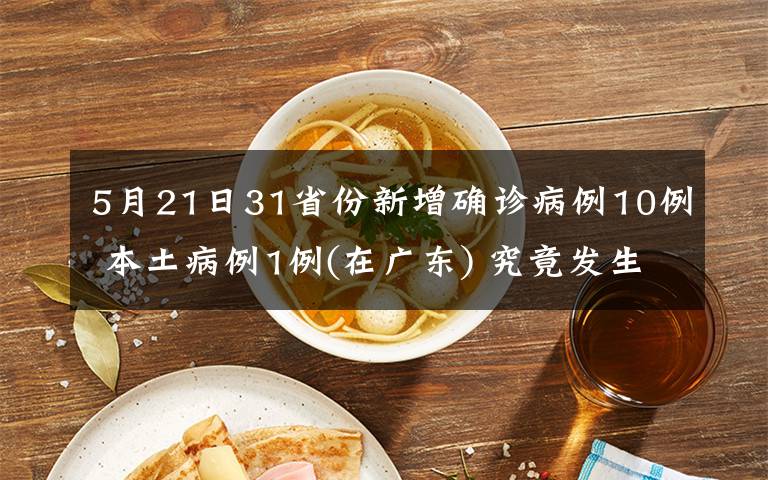 5月21日31省份新增确诊病例10例 本土病例1例(在广东) 究竟发生